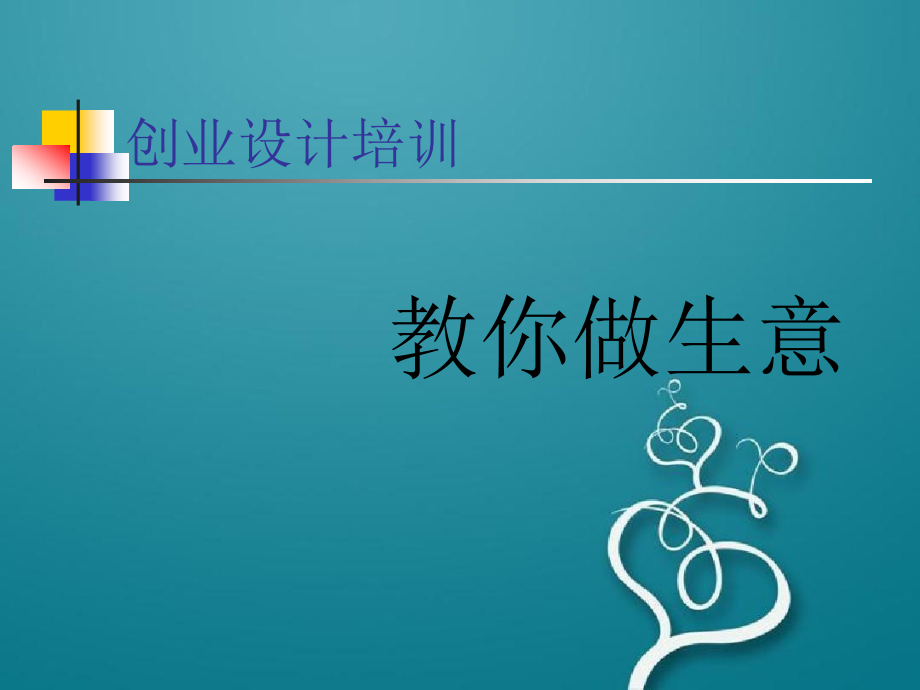 创业设计培训

教你做生意